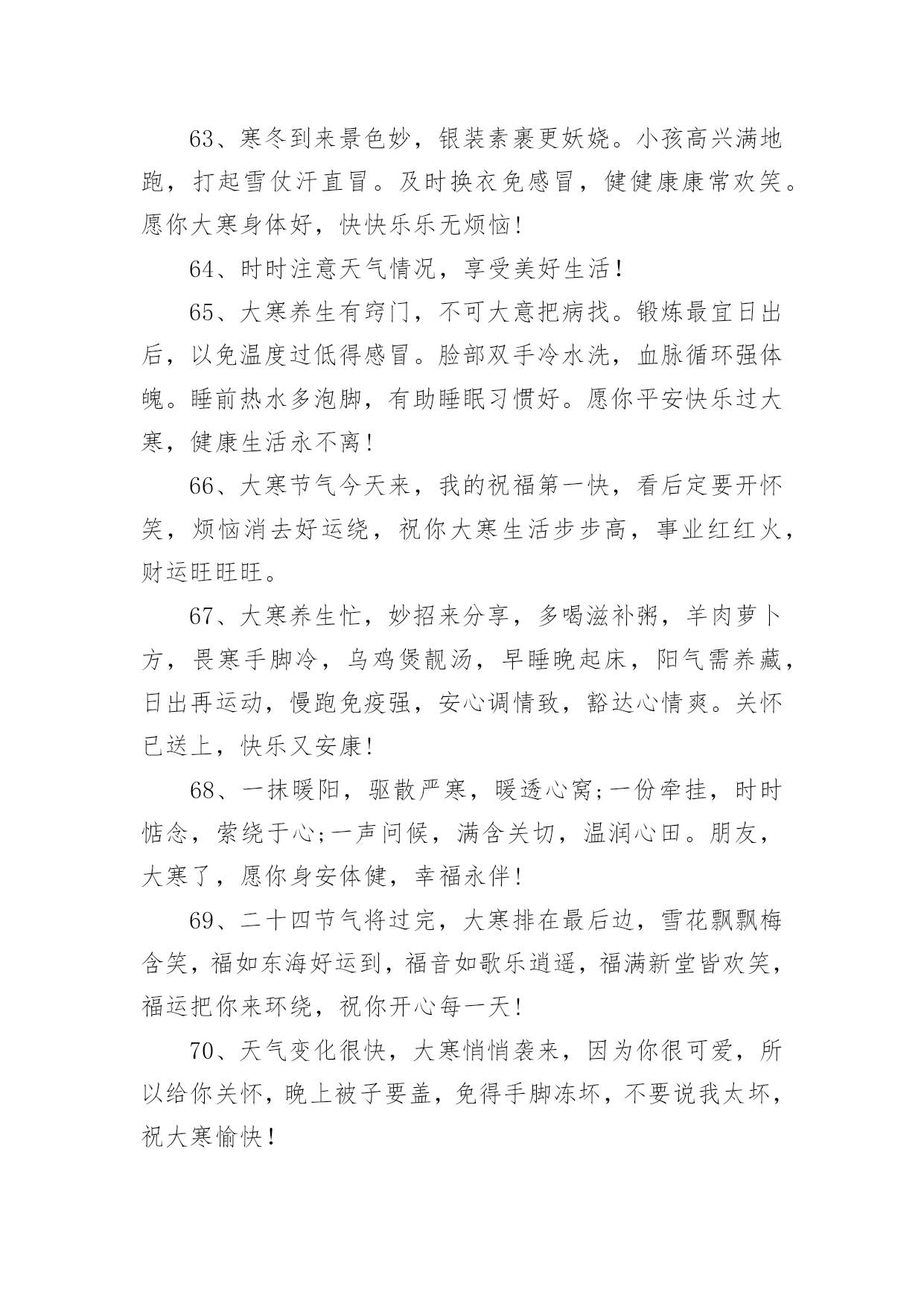 63、寒冬到来景色妙，银装素裹更妖娆。小孩高兴满地跑，打起雪仗汗直冒。及时换衣免感冒，健健康康常欢笑。愿你大寒身体好，快快乐乐无烦恼！

64、时时注意天气情况，享受美好生活！

65、大寒养生有窍门，不可大意把病找。锻炼最宜日出后，以免温度过低得感冒。脸部双手冷水洗，血脉循环强体魄。睡前热水多泡脚，有助睡眠习惯好。愿你平安快乐过大寒，健康生活永不离！

66、大寒节气今天来，我的祝福第一快，看后定要开怀笑，烦恼消去好运绕，祝你大寒生活步步高，事业红红火，财运旺旺旺。

67、大寒养生忙，妙招来分享，多喝滋补粥，羊肉萝卜方，畏寒手脚冷，乌鸡煲靓汤，早睡晚起床，阳气需养藏，日出再运动，慢跑免疫强，安心调情致，豁达心情爽。关怀已送上，快乐又安康！

68、一抹暖阳，驱散严寒，暖透心窝;一份牵挂，时时惦念，萦绕于心;一声问候，满含关切，温润心田。朋友，大寒了，愿你身安体健，幸福永伴！

69、二十四节气将过完，大寒排在最后边，雪花飘飘梅含笑，福如东海好运到，福音如歌乐逍遥，福满新堂皆欢笑，福运把你来环绕，祝你开心每一天！

70、天气变化很快，大寒悄悄袭来，因为你很可爱，所以给你关怀，晚上被子要盖，免得手脚冻坏，不要说我太坏，祝大寒愉快！